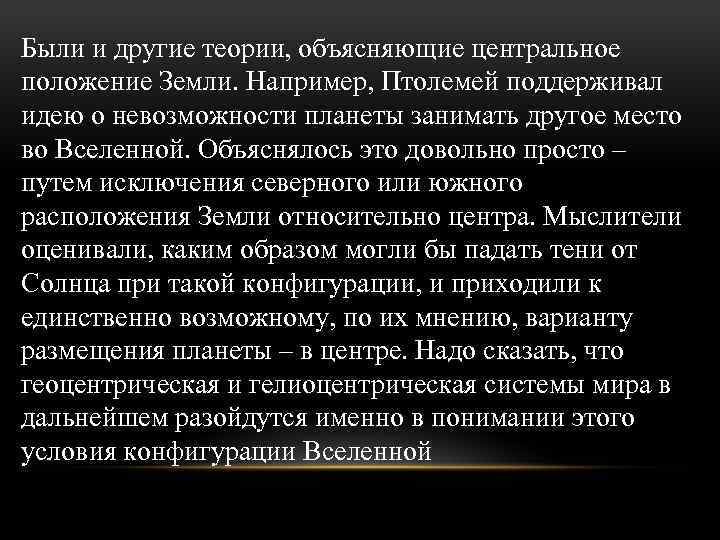 Были и другие теории, объясняющие центральное положение Земли. Например, Птолемей поддерживал идею о невозможности планеты занимать другое место во Вселенной. Объяснялось это довольно просто – путем исключения северного или южного расположения Земли относительно центра. Мыслители оценивали, каким образом могли бы падать тени от Солнца при такой конфигурации, и приходили к единственно возможному, по их мнению, варианту размещения планеты – в центре. Надо сказать, что геоцентрическая и гелиоцентрическая системы мира в дальнейшем разойдутся именно в понимании этого условия конфигурации Вселенной